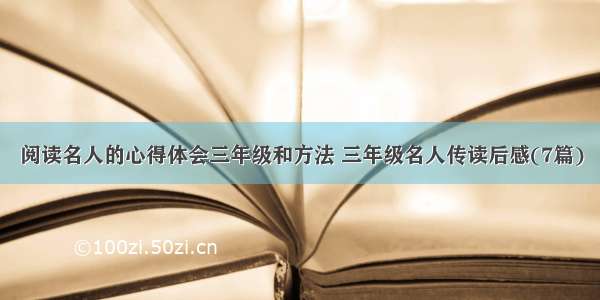 阅读名人的心得体会三年级和方法 三年级名人传读后感(7篇)

©100zi.50zi.cn